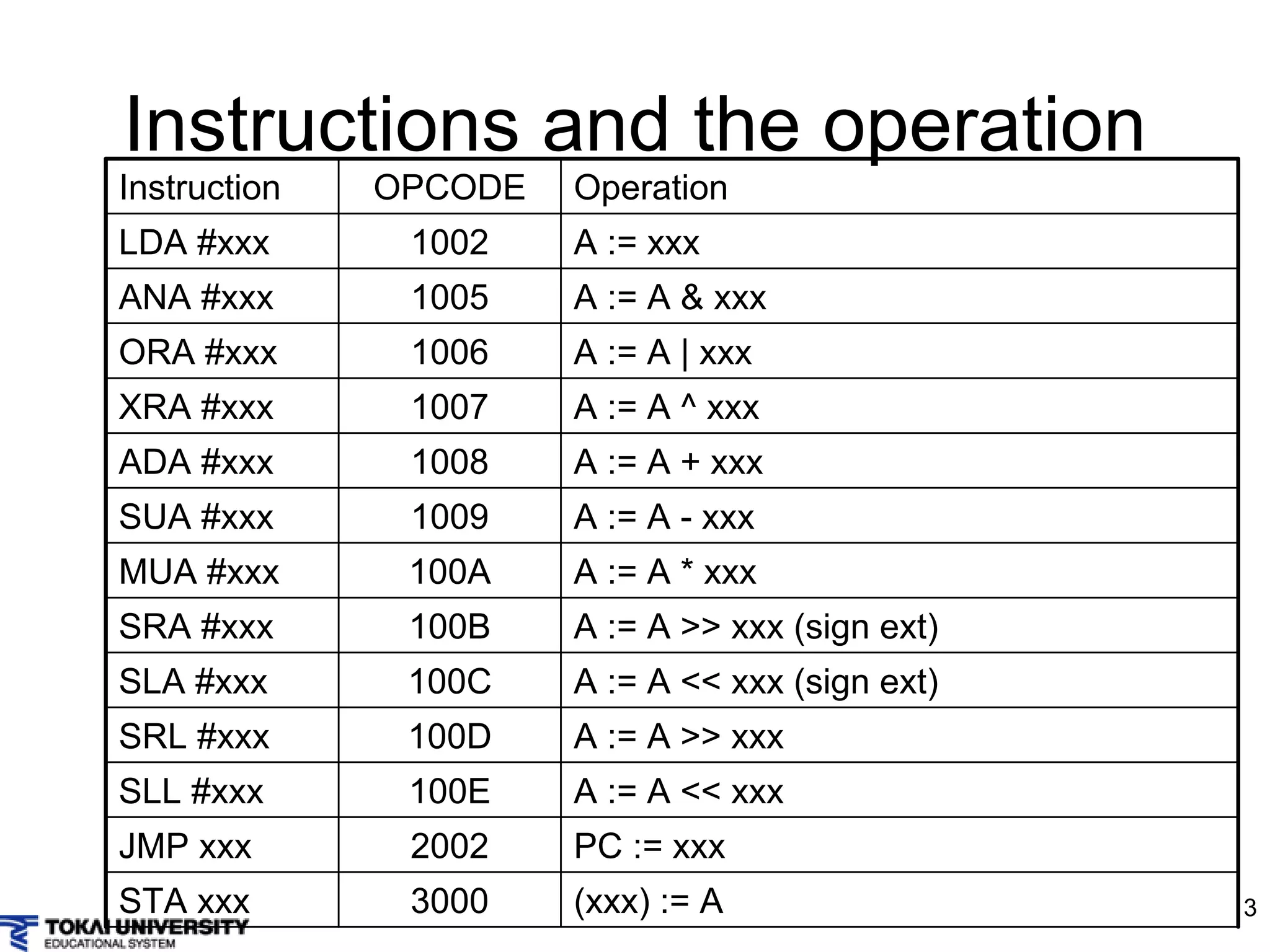 Instructions and the operation

| Instruction | OPCODE | Operation |
|---|---|---|
| LDA #xxx | 1002 | A := xxx |
| ANA #xxx | 1005 | A := A & xxx |
| ORA #xxx | 1006 | A := A \| xxx |
| XRA #xxx | 1007 | A := A ^ xxx |
| ADA #xxx | 1008 | A := A + xxx |
| SUA #xxx | 1009 | A := A - xxx |
| MUA #xxx | 100A | A := A * xxx |
| SRA #xxx | 100B | A := A >> xxx (sign ext) |
| SLA #xxx | 100C | A := A << xxx (sign ext) |
| SRL #xxx | 100D | A := A >> xxx |
| SLL #xxx | 100E | A := A << xxx |
| JMP xxx | 2002 | PC := xxx |
| STA xxx | 3000 | (xxx) := A |

3

TOKAI UNIVERSITY
EDUCATIONAL SYSTEM